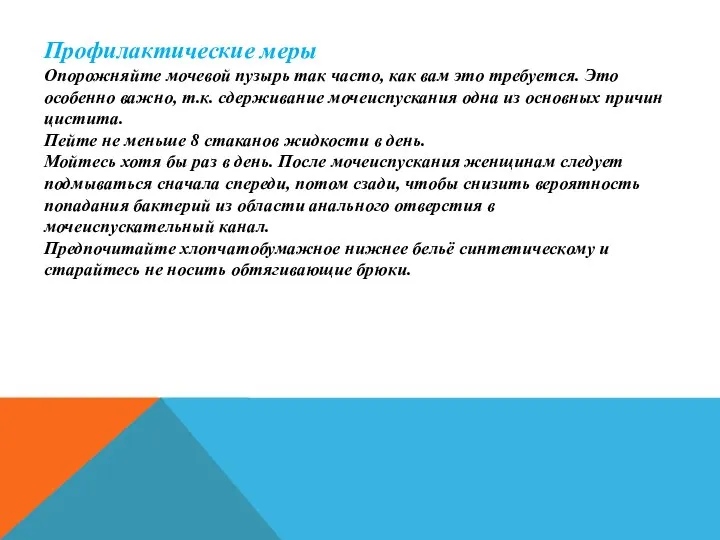 Профилактические меры
Опорожняйте мочевой пузырь так часто, как вам это требуется. Это особенно важно, т.к. сдерживание мочеиспускания одна из основных причин цистита.
Пейте не меньше 8 стаканов жидкости в день.
Мойтесь хотя бы раз в день. После мочеиспускания женщинам следует подмываться сначала спереди, потом сзади, чтобы снизить вероятность попадания бактерий из области анального отверстия в мочеиспускательный канал.
Предпочитайте хлопчатобумажное нижнее бельё синтетическому и старайтесь не носить обтягивающие брюки.